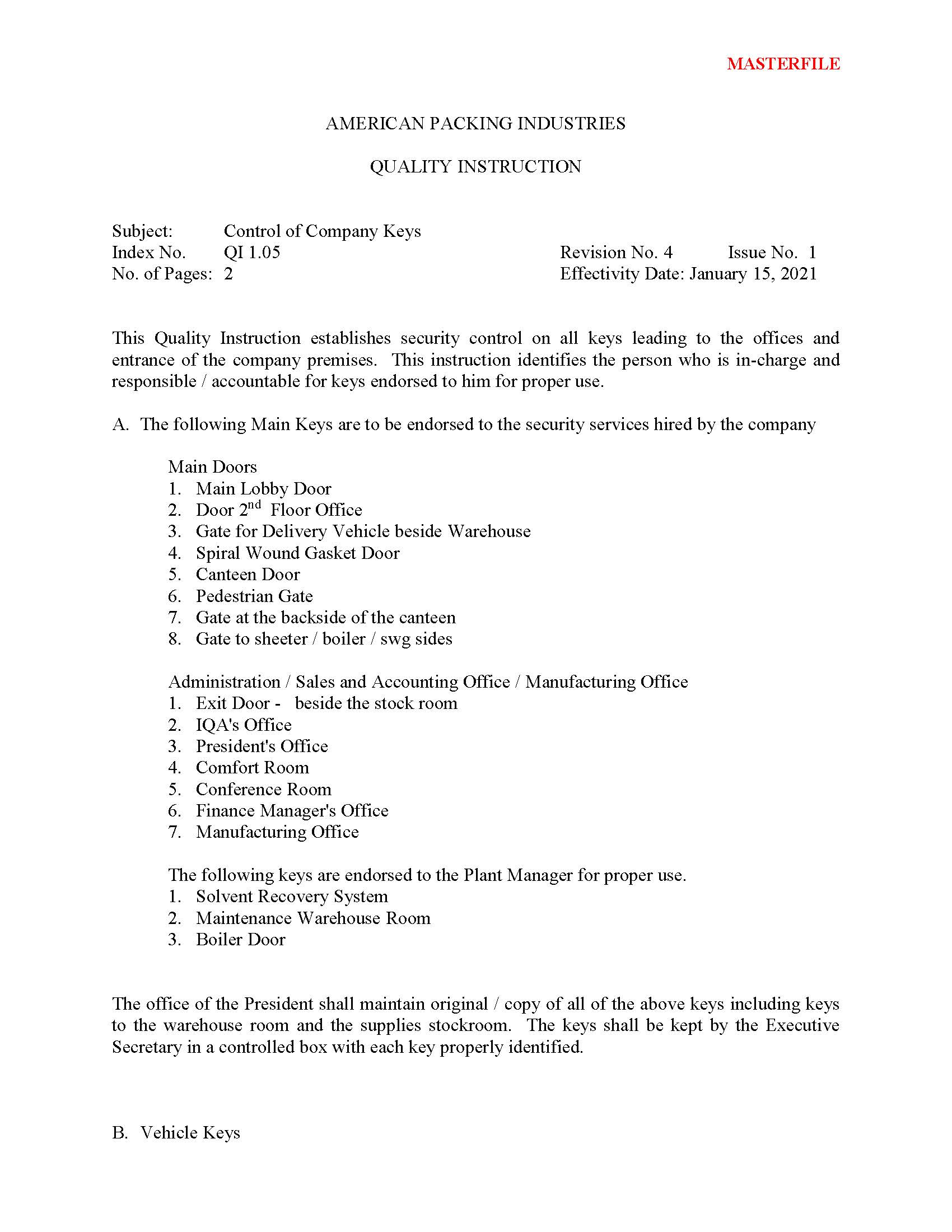 MASTERFILE

AMERICAN PACKING INDUSTRIES

QUALITY INSTRUCTION

Subject: Control of Company Keys
Index No. QI 1.05 Revision No. 4 Issue No. 1
No. of Pages: 2 Effectivity Date: January 15, 2021

This Quality Instruction establishes security control on all keys leading to the offices and entrance of the company premises. This instruction identifies the person who is in-charge and responsible / accountable for keys endorsed to him for proper use.

A. The following Main Keys are to be endorsed to the security services hired by the company

Main Doors
1. Main Lobby Door
2. Door 2$^{nd}$ Floor Office
3. Gate for Delivery Vehicle beside Warehouse
4. Spiral Wound Gasket Door
5. Canteen Door
6. Pedestrian Gate
7. Gate at the backside of the canteen
8. Gate to sheeter / boiler / swg sides

Administration / Sales and Accounting Office / Manufacturing Office
1. Exit Door - beside the stock room
2. IQA's Office
3. President's Office
4. Comfort Room
5. Conference Room
6. Finance Manager's Office
7. Manufacturing Office

The following keys are endorsed to the Plant Manager for proper use.
1. Solvent Recovery System
2. Maintenance Warehouse Room
3. Boiler Door

The office of the President shall maintain original / copy of all of the above keys including keys to the warehouse room and the supplies stockroom. The keys shall be kept by the Executive Secretary in a controlled box with each key properly identified.

B. Vehicle Keys